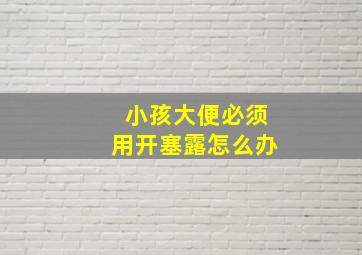 小孩大便必须
用开塞露怎么办